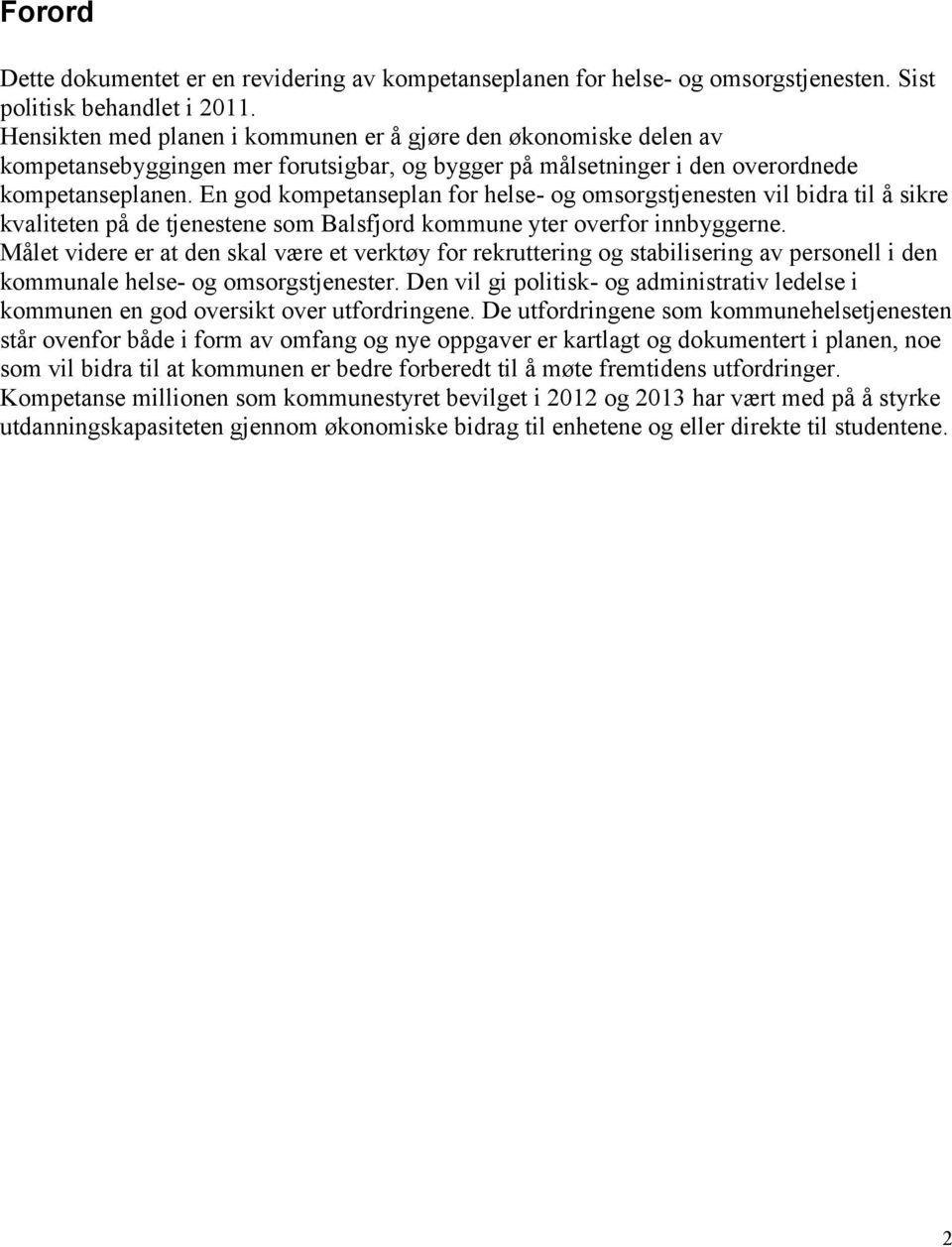 Forord

Dette dokumentet er en revidering av kompetanseplanen for helse- og omsorgstjenesten. Sist politisk behandlet i 2011.
Hensikten med planen i kommunen er å gjøre den økonomiske delen av kompetansebyggingen mer forutsigbar, og bygger på målsetninger i den overordnede kompetanseplanen. En god kompetanseplan for helse- og omsorgstjenesten vil bidra til å sikre kvaliteten på de tjenestene som Balsfjord kommune yter overfor innbyggerne.
Målet videre er at den skal være et verktøy for rekruttering og stabilisering av personell i den kommunale helse- og omsorgstjenester. Den vil gi politisk- og administrativ ledelse i kommunen en god oversikt over utfordringene. De utfordringene som kommunehelsetjenesten står ovenfor både i form av omfang og nye oppgaver er kartlagt og dokumentert i planen, noe som vil bidra til at kommunen er bedre forberedt til å møte fremtidens utfordringer.
Kompetanse millionen som kommunestyret bevilget i 2012 og 2013 har vært med på å styrke utdanningskapasiteten gjennom økonomiske bidrag til enhetene og eller direkte til studentene.

2